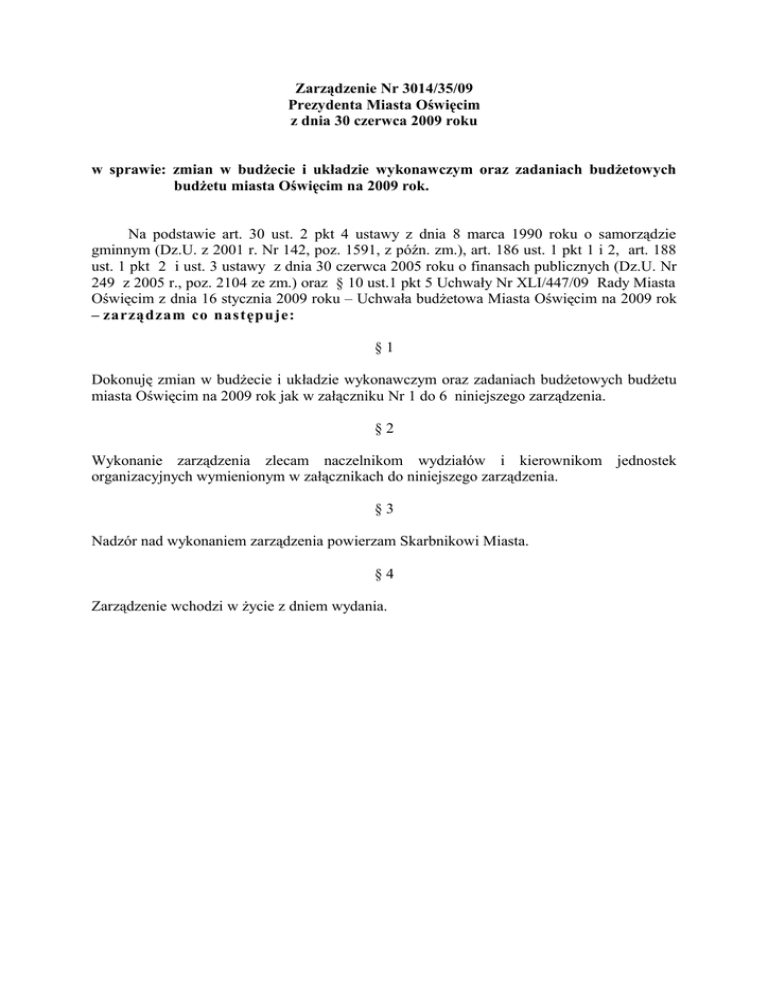 Zarządzenie Nr 3014/35/09
Prezydenta Miasta Oświęcim
z dnia 30 czerwca 2009 roku

w sprawie: zmian w budżecie i układzie wykonawczym oraz zadaniach budżetowych budżetu miasta Oświęcim na 2009 rok.

Na podstawie art. 30 ust. 2 pkt 4 ustawy z dnia 8 marca 1990 roku o samorządzie gminnym (Dz.U. z 2001 r. Nr 142, poz. 1591, z późn. zm.), art. 186 ust. 1 pkt 1 i 2, art. 188 ust. 1 pkt 2 i ust. 3 ustawy z dnia 30 czerwca 2005 roku o finansach publicznych (Dz.U. Nr 249 z 2005 r., poz. 2104 ze zm.) oraz § 10 ust.1 pkt 5 Uchwały Nr XLI/447/09 Rady Miasta Oświęcim z dnia 16 stycznia 2009 roku – Uchwała budżetowa Miasta Oświęcim na 2009 rok – zarządzam co następuje:

§ 1

Dokonuję zmian w budżecie i układzie wykonawczym oraz zadaniach budżetowych budżetu miasta Oświęcim na 2009 rok jak w załączniku Nr 1 do 6 niniejszego zarządzenia.

§ 2

Wykonanie zarządzenia zlecam naczelnikom wydziałów i kierownikom jednostek organizacyjnych wymienionym w załącznikach do niniejszego zarządzenia.

§ 3

Nadzór nad wykonaniem zarządzenia powierzam Skarbnikowi Miasta.

§ 4

Zarządzenie wchodzi w życie z dniem wydania.